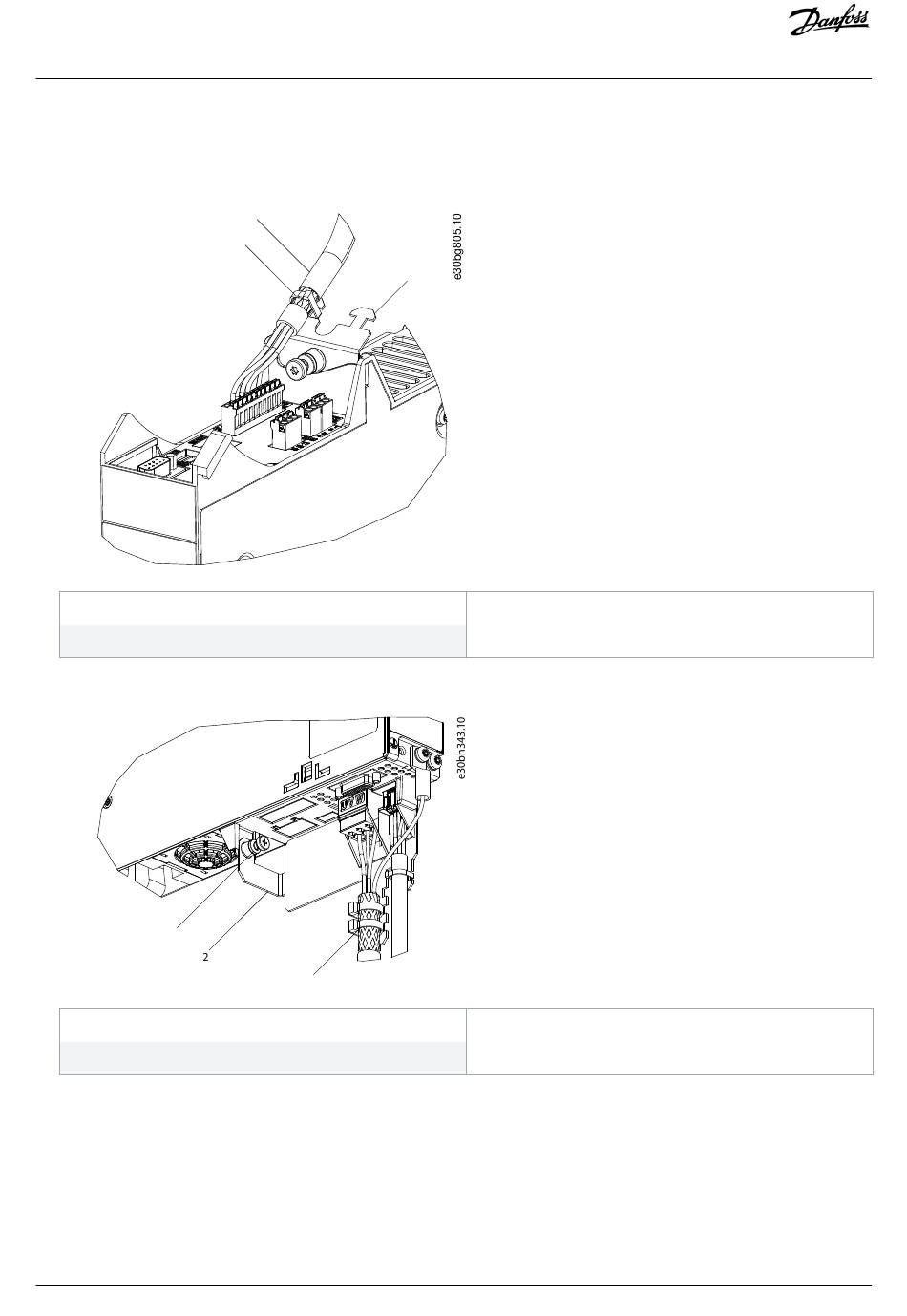 Danfoss

e30bg805.10

e30bh343.10

2